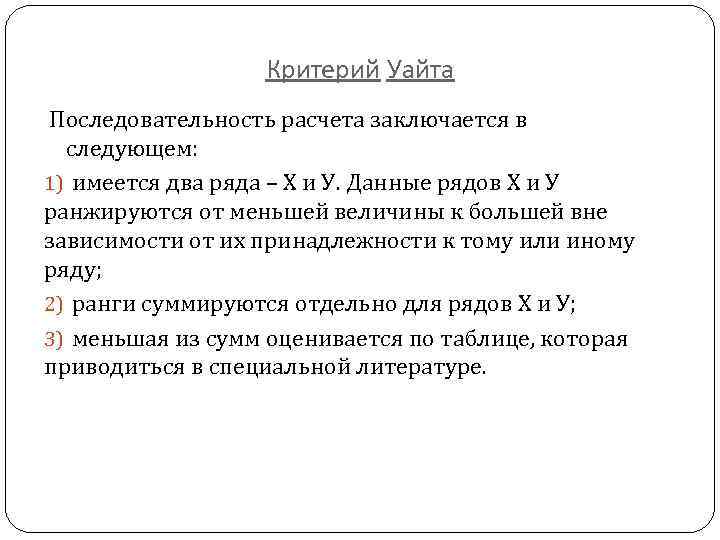 Критерий Уайта

Последовательность расчета заключается в следующем:

1) имеется два ряда – Х и У. Данные рядов Х и У ранжируются от меньшей величины к большей вне зависимости от их принадлежности к тому или иному ряду;

2) ранги суммируются отдельно для рядов Х и У;

3) меньшая из сумм оценивается по таблице, которая приводиться в специальной литературе.